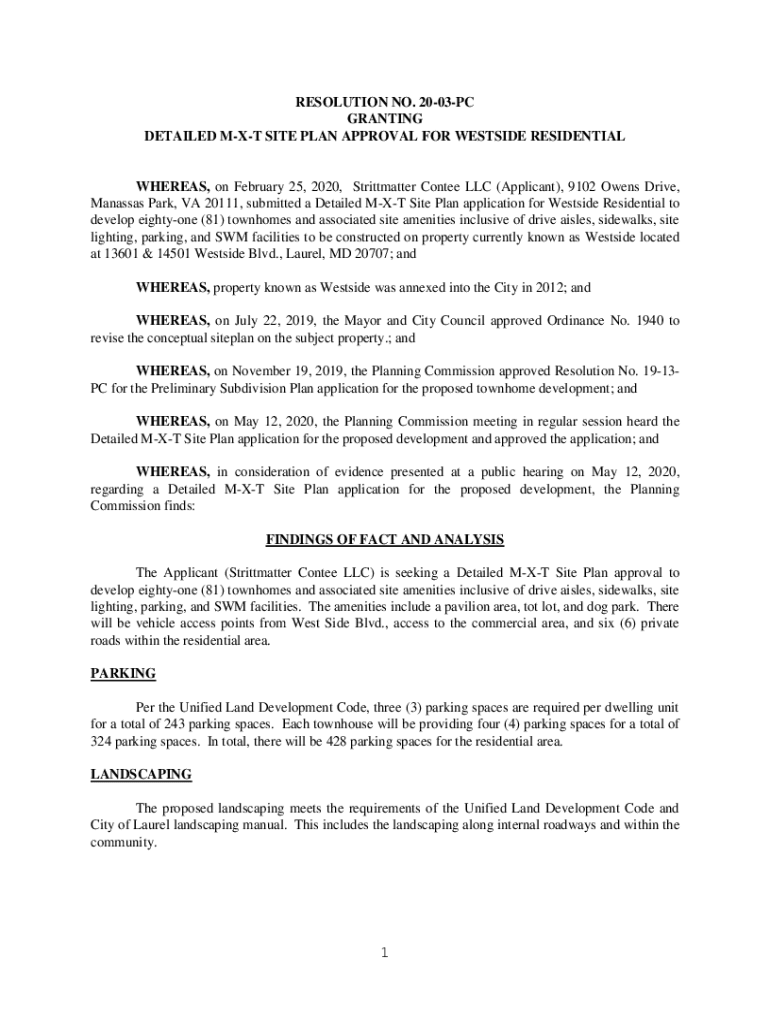 RESOLUTION NO. 20-03-PC
GRANTING
DETAILED M-X-T SITE PLAN APPROVAL FOR WESTSIDE RESIDENTIAL

WHEREAS, on February 25, 2020, Strittmatter Contee LLC (Applicant), 9102 Owens Drive, Manassas Park, VA 20111, submitted a Detailed M-X-T Site Plan application for Westside Residential to develop eighty-one (81) townhomes and associated site amenities inclusive of drive aisles, sidewalks, site lighting, parking, and SWM facilities to be constructed on property currently known as Westside located at 13601 & 14501 Westside Blvd., Laurel, MD 20707; and

WHEREAS, property known as Westside was annexed into the City in 2012; and

WHEREAS, on July 22, 2019, the Mayor and City Council approved Ordinance No. 1940 to revise the conceptual siteplan on the subject property.; and

WHEREAS, on November 19, 2019, the Planning Commission approved Resolution No. 19-13-PC for the Preliminary Subdivision Plan application for the proposed townhome development; and

WHEREAS, on May 12, 2020, the Planning Commission meeting in regular session heard the Detailed M-X-T Site Plan application for the proposed development and approved the application; and

WHEREAS, in consideration of evidence presented at a public hearing on May 12, 2020, regarding a Detailed M-X-T Site Plan application for the proposed development, the Planning Commission finds:

FINDINGS OF FACT AND ANALYSIS

The Applicant (Strittmatter Contee LLC) is seeking a Detailed M-X-T Site Plan approval to develop eighty-one (81) townhomes and associated site amenities inclusive of drive aisles, sidewalks, site lighting, parking, and SWM facilities. The amenities include a pavilion area, tot lot, and dog park. There will be vehicle access points from West Side Blvd., access to the commercial area, and six (6) private roads within the residential area.

PARKING

Per the Unified Land Development Code, three (3) parking spaces are required per dwelling unit for a total of 243 parking spaces. Each townhouse will be providing four (4) parking spaces for a total of 324 parking spaces. In total, there will be 428 parking spaces for the residential area.

LANDSCAPING

The proposed landscaping meets the requirements of the Unified Land Development Code and City of Laurel landscaping manual. This includes the landscaping along internal roadways and within the community.

1